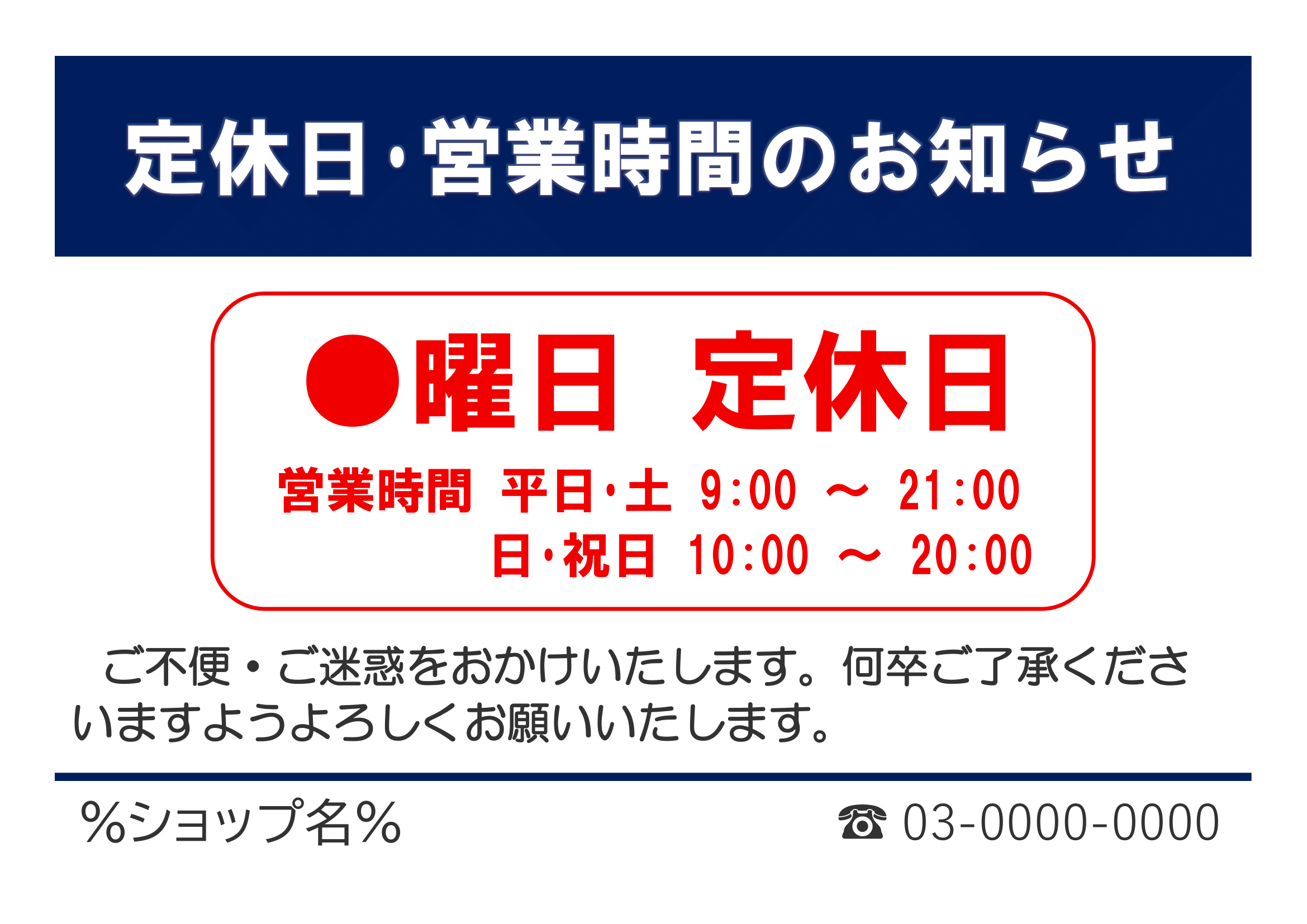 定休日・営業時間のお知らせ

●曜日　定休日

営業時間　平日・土　9:00 ～ 21:00
日・祝日　10:00 ～ 20:00

ご不便・ご迷惑をおかけいたします。何卒ご了承くださいますようよろしくお願いいたします。

%ショップ名%

☎ 03-0000-0000